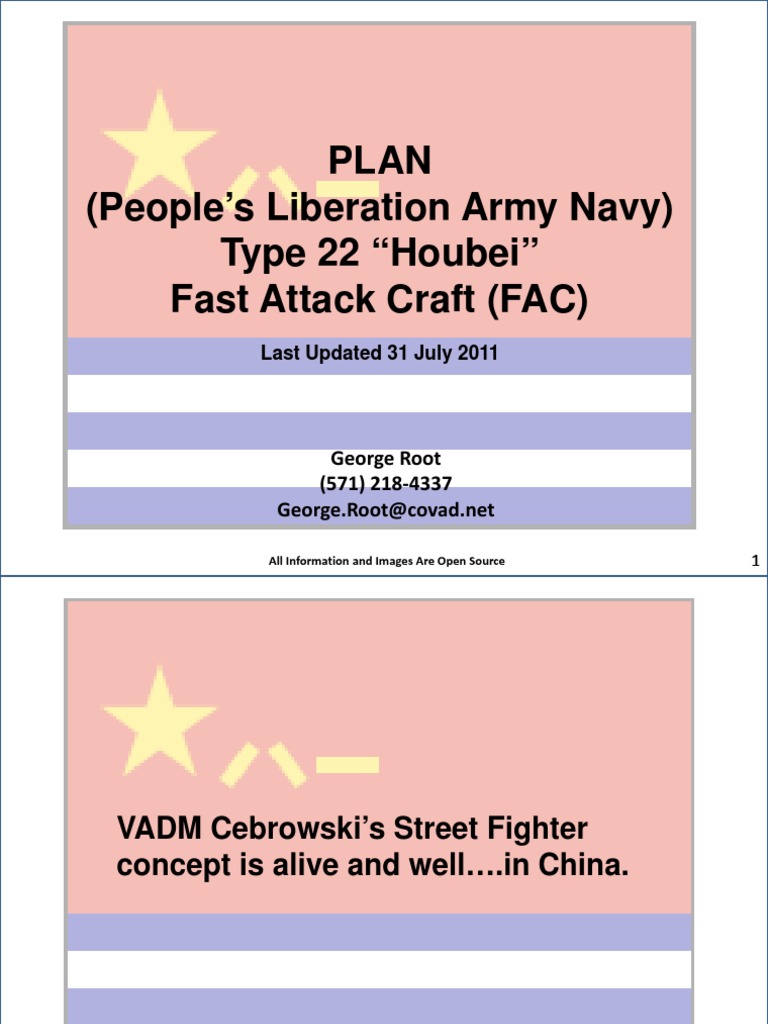 PLAN
(People's Liberation Army Navy)
Type 22 "Houbei"
Fast Attack Craft (FAC)

Last Updated 31 July 2011

George Root
(571) 218-4337
George.Root@covad.net

All Information and Images Are Open Source

1

VADM Cebrowski's Street Fighter concept is alive and well….in China.